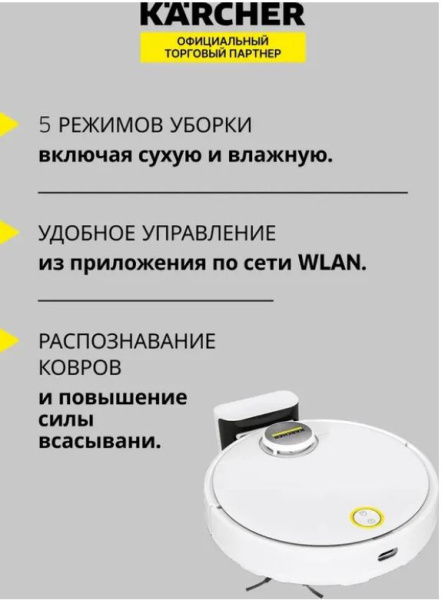 KÄRCHER
ОФИЦИАЛЬНЫЙ ТОРГОВЫЙ ПАРТНЕР

5 РЕЖИМОВ УБОРКИ
включая сухую и влажную.

УДОБНОЕ УПРАВЛЕНИЕ
из приложения по сети WLAN.

РАСПОЗНАВАНИЕ КОВРОВ
и повышение силы всасывани.